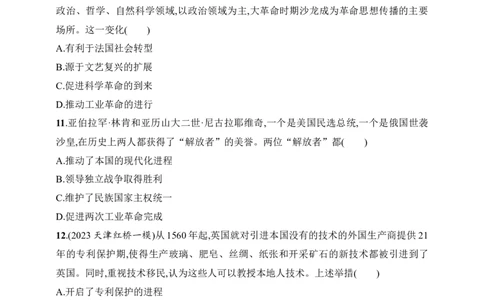 政治、哲学、自然科学领域,以政治领域为主,大革命时期沙龙成为革命思想传播的主要场所。这一变化(　　)

A.有利于法国社会转型

B.源于文艺复兴的扩展

C.促进科学革命的到来

D.推动工业革命的进行

11.亚伯拉罕·林肯和亚历山大二世·尼古拉耶维奇,一个是美国民选总统,一个是俄国世袭沙皇,在历史上两人都获得了“解放者”的美誉。两位“解放者”都(　　)

A.推动了本国的现代化进程

B.领导独立战争取得胜利

C.维护了民族国家主权统一

D.促进两次工业革命完成

12.(2023 天津红桥一模)从 1560 年起,英国就对引进本国没有的技术的外国生产商提供 21 年的专利保护期,使得生产玻璃、肥皂、丝绸、纸张和开采矿石的新技术都被引进到了英国。同时,重视技术移民,认为这些人可以教授本地人技术。上述举措(　　)

A.开启了专利保护的进程